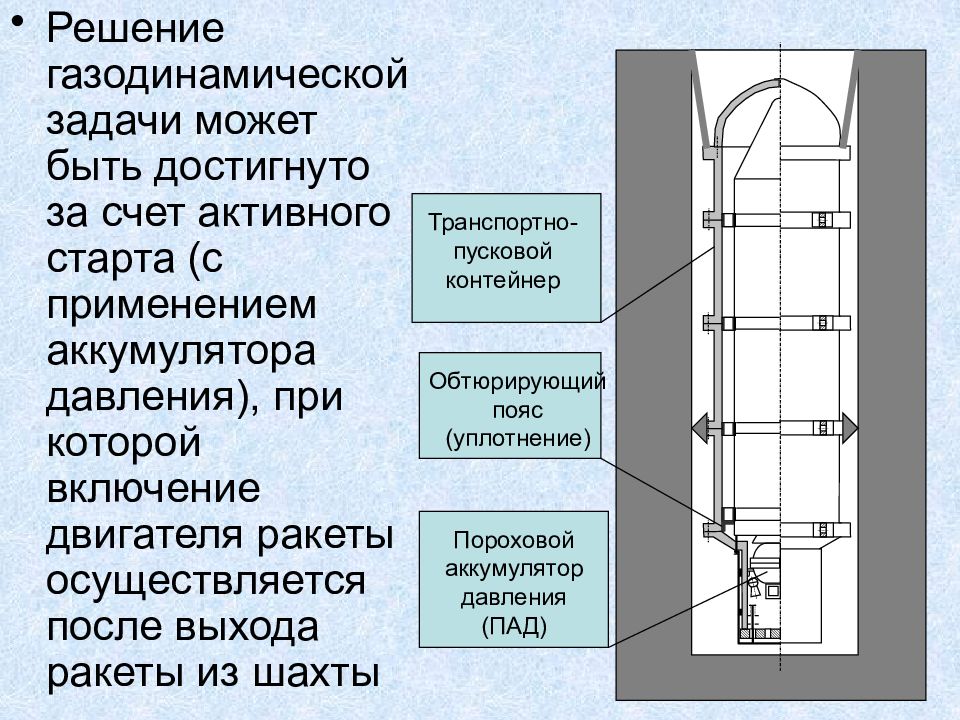 • Решение газодинамической задачи может быть достигнуто за счет активного старта (с применением аккумулятора давления), при которой включение двигателя ракеты осуществляется после выхода ракеты из шахты

Транспортно-пусковой контейнер

Обтюрирующий пояс (уплотнение)

Пороховой аккумулятор давления (ПАД)